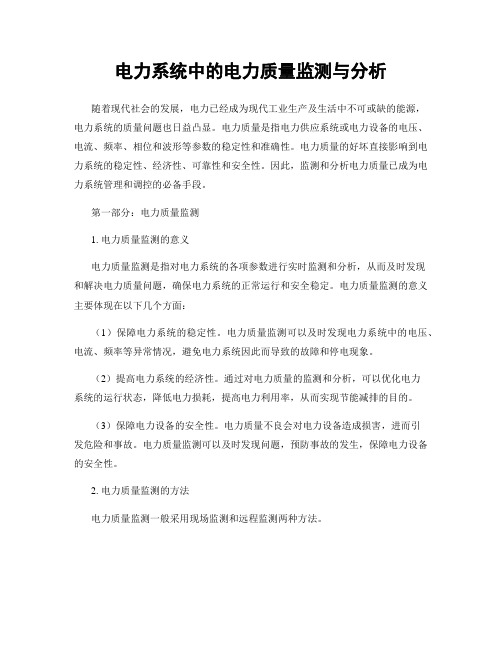 电力系统中的电力质量监测与分析

随着现代社会的发展，电力已经成为现代工业生产及生活中不可或缺的能源，电力系统的质量问题也日益凸显。电力质量是指电力供应系统或电力设备的电压、电流、频率、相位和波形等参数的稳定性和准确性。电力质量的好坏直接影响到电力系统的稳定性、经济性、可靠性和安全性。因此，监测和分析电力质量已成为电力系统管理和调控的必备手段。

第一部分：电力质量监测

1. 电力质量监测的意义

电力质量监测是指对电力系统的各项参数进行实时监测和分析，从而及时发现和解决电力质量问题，确保电力系统的正常运行和安全稳定。电力质量监测的意义主要体现在以下几个方面：

（1）保障电力系统的稳定性。电力质量监测可以及时发现电力系统中的电压、电流、频率等异常情况，避免电力系统因此而导致的故障和停电现象。

（2）提高电力系统的经济性。通过对电力质量的监测和分析，可以优化电力系统的运行状态，降低电力损耗，提高电力利用率，从而实现节能减排的目的。

（3）保障电力设备的安全性。电力质量不良会对电力设备造成损害，进而引发危险和事故。电力质量监测可以及时发现问题，预防事故的发生，保障电力设备的安全性。

2. 电力质量监测的方法

电力质量监测一般采用现场监测和远程监测两种方法。